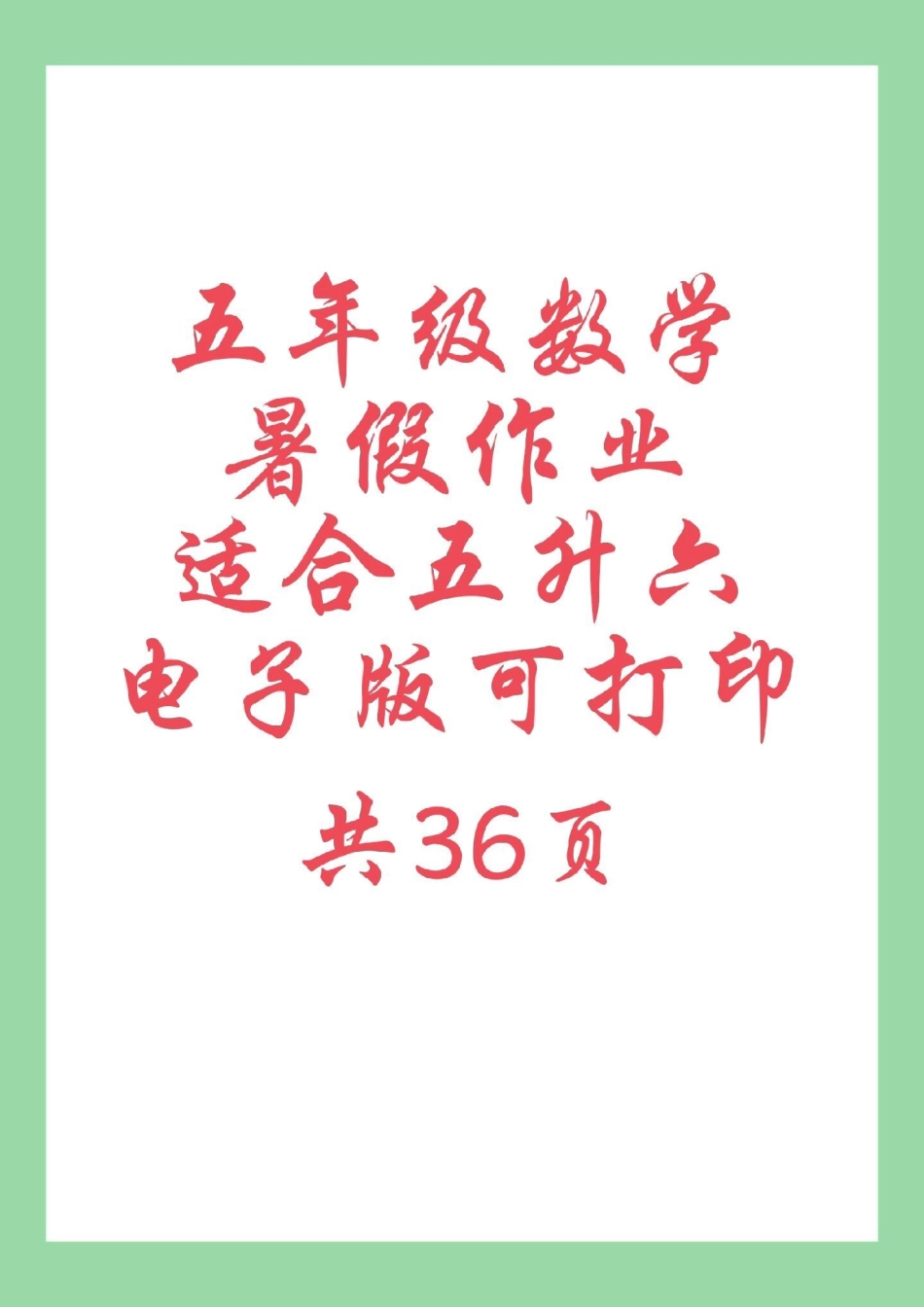 五年级数学
暑假作业
适合五升六
电子版可打印
共36页